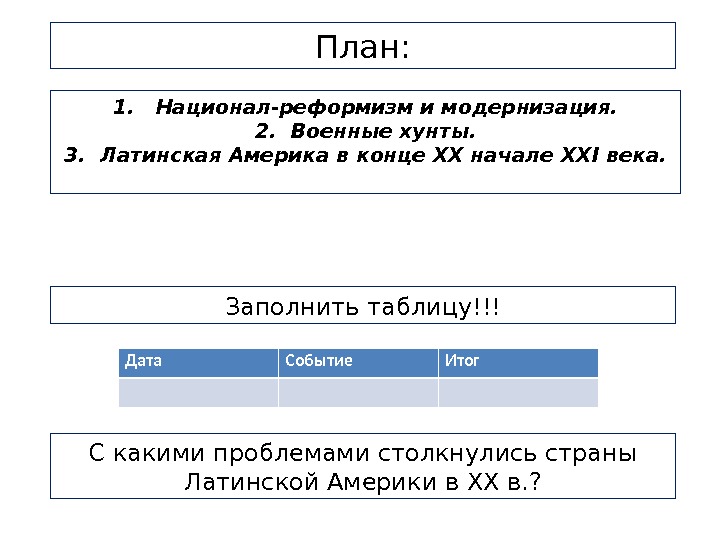 План:

1. Национал-реформизм и модернизация.
2. Военные хунты.
3. Латинская Америка в конце XX начале XXI века.

Заполнить таблицу!!!

| Дата | Событие | Итог |
|---|---|---|
| | | |

С какими проблемами столкнулись страны Латинской Америки в XX в.?